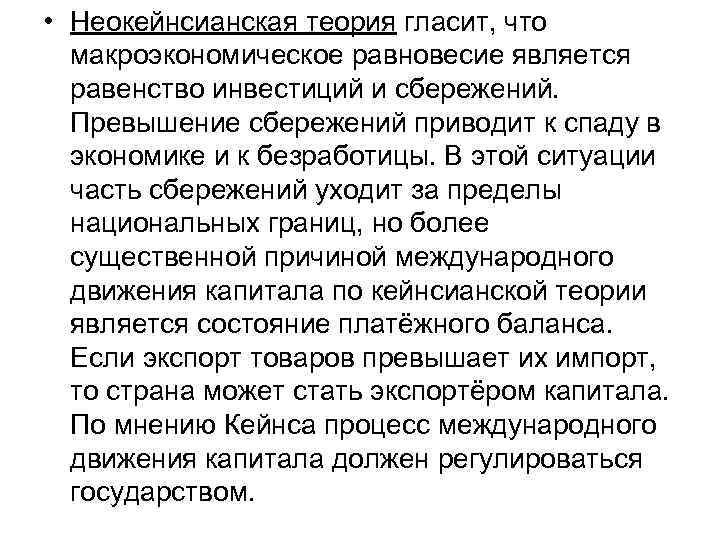 • Неокейнсианская теория гласит, что макроэкономическое равновесие является равенство инвестиций и сбережений. Превышение сбережений приводит к спаду в экономике и к безработицы. В этой ситуации часть сбережений уходит за пределы национальных границ, но более существенной причиной международного движения капитала по кейнсианской теории является состояние платёжного баланса. Если экспорт товаров превышает их импорт, то страна может стать экспортёром капитала. По мнению Кейнса процесс международного движения капитала должен регулироваться государством.